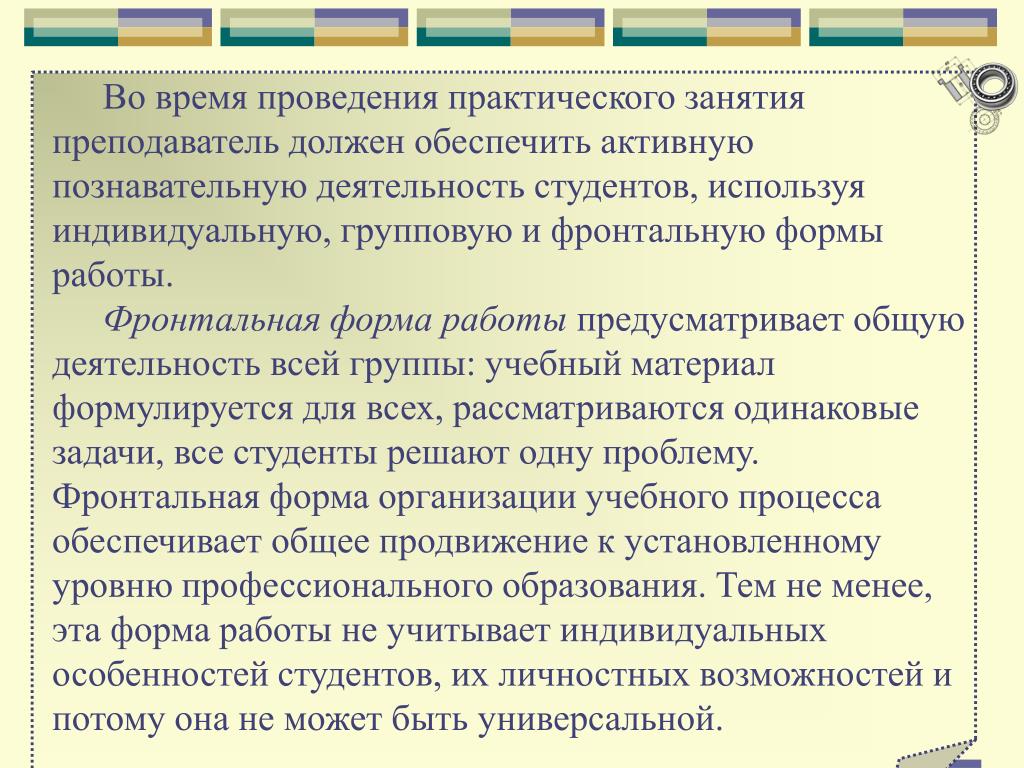 Во время проведения практического занятия преподаватель должен обеспечить активную познавательную деятельность студентов, используя индивидуальную, групповую и фронтальную формы работы.

Фронтальная форма работы предусматривает общую деятельность всей группы: учебный материал формулируется для всех, рассматриваются одинаковые задачи, все студенты решают одну проблему. Фронтальная форма организации учебного процесса обеспечивает общее продвижение к установленному уровню профессионального образования. Тем не менее, эта форма работы не учитывает индивидуальных особенностей студентов, их личностных возможностей и потому она не может быть универсальной.